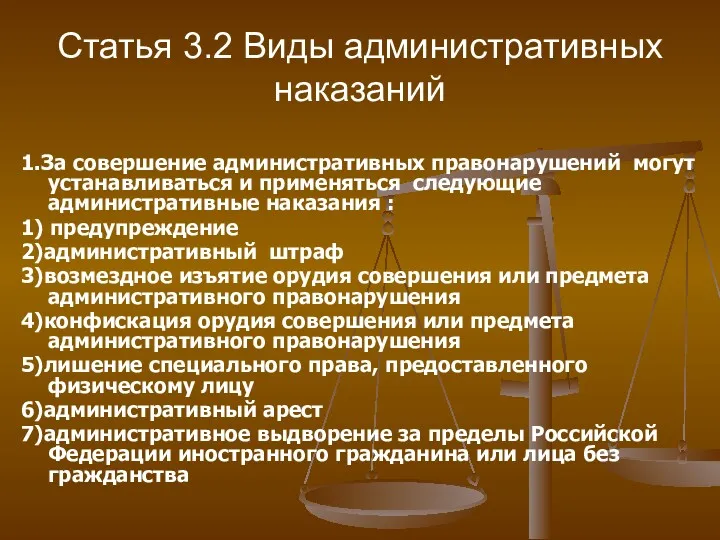 Статья 3.2 Виды административных наказаний

1.За совершение административных правонарушений могут устанавливаться и применяться следующие административные наказания :

1) предупреждение

2)административный штраф

3)возмездное изъятие орудия совершения или предмета административного правонарушения

4)конфискация орудия совершения или предмета административного правонарушения

5)лишение специального права, предоставленного физическому лицу

6)административный арест

7)административное выдворение за пределы Российской Федерации иностранного гражданина или лица без гражданства